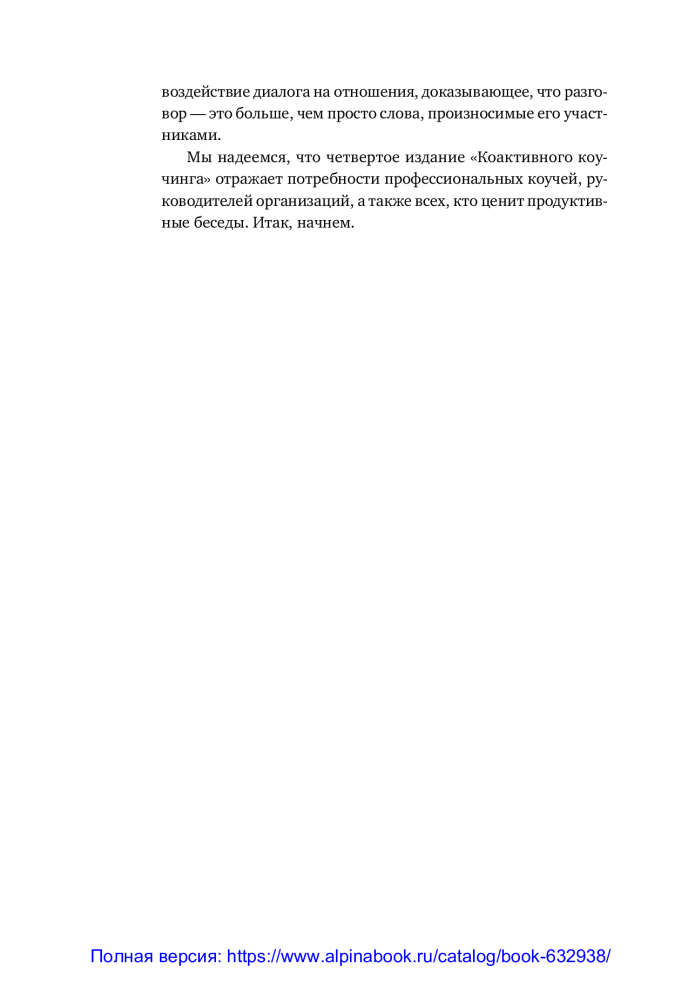 воздействие диалога на отношения, доказывающее, что разговор — это больше, чем просто слова, произносимые его участниками.

Мы надеемся, что четвертое издание «Коактивного коучинга» отражает потребности профессиональных коучей, руководителей организаций, а также всех, кто ценит продуктивные беседы. Итак, начнем.

Полная версия: https://www.alpinabook.ru/catalog/book-632938/